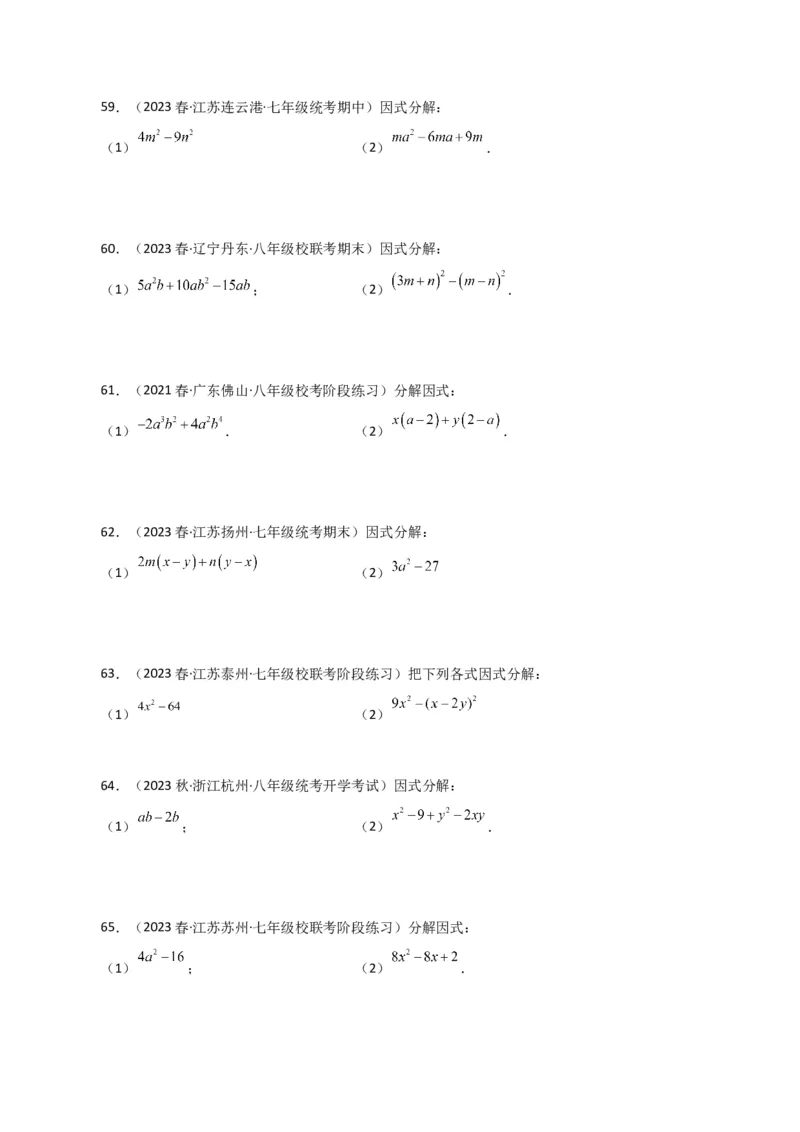 59．（2023 春·江苏连云港·七年级统考期中）因式分解：

（1）$4m^2-9n^2$　　　　（2）$ma^2-6ma+9m$．

60．（2023 春·辽宁丹东·八年级校联考期末）因式分解：

（1）$5a^2b+10ab^2-15ab$；　　　　（2）$(3m+n)^2-(m-n)^2$．

61．（2021 春·广东佛山·八年级校考阶段练习）分解因式：

（1）$-2a^3b^2+4a^2b^4$．　　　　（2）$x(a-2)+y(2-a)$．

62．（2023 春·江苏扬州·七年级统考期末）因式分解：

（1）$2m(x-y)+n(y-x)$　　　　（2）$3a^2-27$

63．（2023 春·江苏泰州·七年级校联考阶段练习）把下列各式因式分解：

（1）$4x^2-64$　　　　（2）$9x^2-(x-2y)^2$

64．（2023 秋·浙江杭州·八年级统考开学考试）因式分解：

（1）$ab-2b$；　　　　（2）$x^2-9+y^2-2xy$．

65．（2023 春·江苏苏州·七年级校联考阶段练习）分解因式：

（1）$4a^2-16$；　　　　（2）$8x^2-8x+2$．